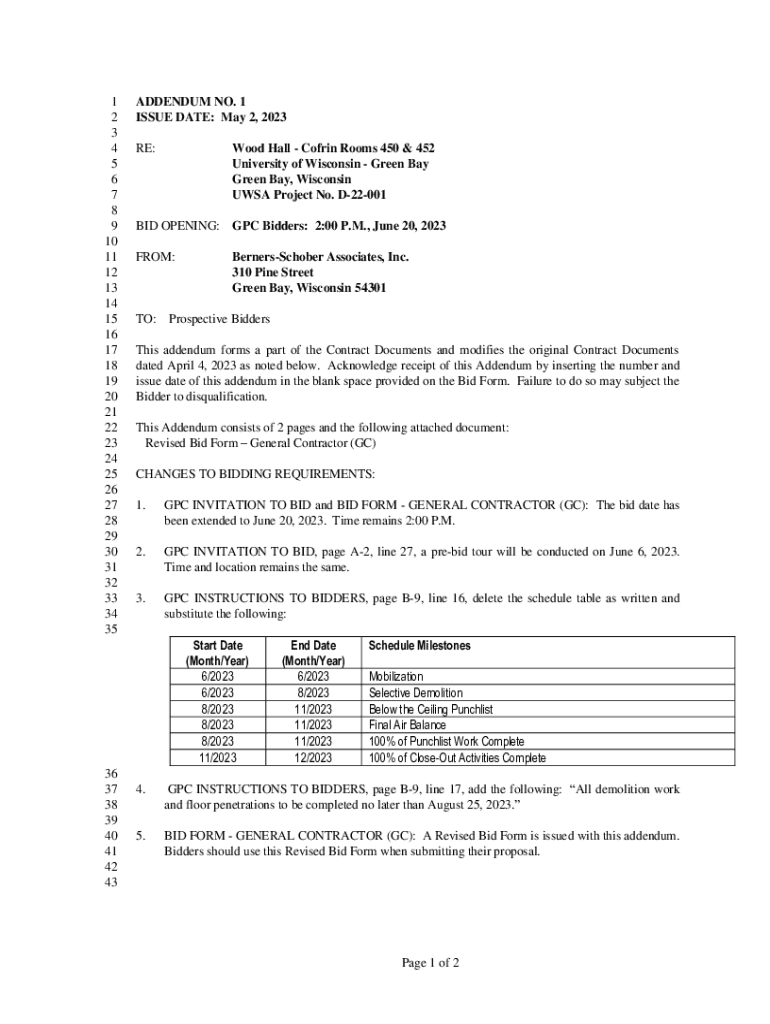 1 ADDENDUM NO. 1
2 ISSUE DATE: May 2, 2023
3
4 RE: Wood Hall - Cofrin Rooms 450 & 452
5 University of Wisconsin - Green Bay
6 Green Bay, Wisconsin
7 UWSA Project No. D-22-001
8
9 BID OPENING: GPC Bidders: 2:00 P.M., June 20, 2023
10
11 FROM: Berners-Schober Associates, Inc.
12 310 Pine Street
13 Green Bay, Wisconsin 54301
14
15 TO: Prospective Bidders
16
17 This addendum forms a part of the Contract Documents and modifies the original Contract Documents
18 dated April 4, 2023 as noted below. Acknowledge receipt of this Addendum by inserting the number and
19 issue date of this addendum in the blank space provided on the Bid Form. Failure to do so may subject the
20 Bidder to disqualification.
21
22 This Addendum consists of 2 pages and the following attached document:
23 Revised Bid Form – General Contractor (GC)
24
25 CHANGES TO BIDDING REQUIREMENTS:
26
27 1. GPC INVITATION TO BID and BID FORM - GENERAL CONTRACTOR (GC): The bid date has
28 been extended to June 20, 2023. Time remains 2:00 P.M.
29
30 2. GPC INVITATION TO BID, page A-2, line 27, a pre-bid tour will be conducted on June 6, 2023.
31 Time and location remains the same.
32
33 3. GPC INSTRUCTIONS TO BIDDERS, page B-9, line 16, delete the schedule table as written and
34 substitute the following:
35

| Start Date (Month/Year) | End Date (Month/Year) | Schedule Milestones |
|---|---|---|
| 6/2023 | 6/2023 | Mobilization |
| 6/2023 | 8/2023 | Selective Demolition |
| 8/2023 | 11/2023 | Below the Ceiling Punchlist |
| 8/2023 | 11/2023 | Final Air Balance |
| 8/2023 | 11/2023 | 100% of Punchlist Work Complete |
| 11/2023 | 12/2023 | 100% of Close-Out Activities Complete |

36
37 4. GPC INSTRUCTIONS TO BIDDERS, page B-9, line 17, add the following: “All demolition work
38 and floor penetrations to be completed no later than August 25, 2023.”
39
40 5. BID FORM - GENERAL CONTRACTOR (GC): A Revised Bid Form is issued with this addendum.
41 Bidders should use this Revised Bid Form when submitting their proposal.
42
43

Page 1 of 2